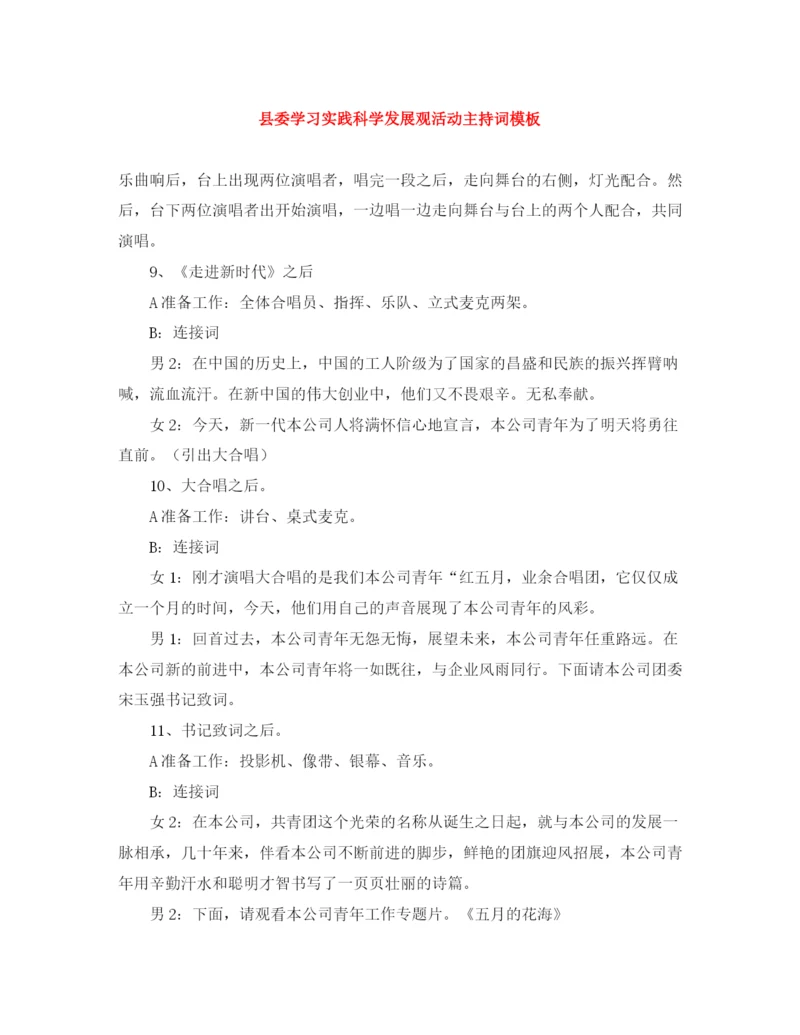 县委学习实践科学发展观活动主持词模板

乐曲响后，台上出现两位演唱者，唱完一段之后，走向舞台的右侧，灯光配合。然后，台下两位演唱者出开始演唱，一边唱一边走向舞台与台上的两个人配合，共同演唱。

9、《走进新时代》之后

A 准备工作：全体合唱员、指挥、乐队、立式麦克两架。

B：连接词

男 2：在中国的历史上，中国的工人阶级为了国家的昌盛和民族的振兴挥臂呐喊，流血流汗。在新中国的伟大创业中，他们又不畏艰辛。无私奉献。

女 2：今天，新一代本公司人将满怀信心地宣言，本公司青年为了明天将勇往直前。（引出大合唱）

10、大合唱之后。

A 准备工作：讲台、桌式麦克。

B：连接词

女 1：刚才演唱大合唱的是我们本公司青年“红五月，业余合唱团，它仅仅成立一个月的时间，今天，他们用自己的声音展现了本公司青年的风彩。

男 1：回首过去，本公司青年无怨无悔，展望未来，本公司青年任重路远。在本公司新的前进中，本公司青年将一如既往，与企业风雨同行。下面请本公司团委宋玉强书记致词。

11、书记致词之后。

A 准备工作：投影机、像带、银幕、音乐。

B：连接词

女 2：在本公司，共青团这个光荣的名称从诞生之日起，就与本公司的发展一脉相承，几十年来，伴看本公司不断前进的脚步，鲜艳的团旗迎风招展，本公司青年用辛勤汗水和聪明才智书写了一页页壮丽的诗篇。

男 2：下面，请观看本公司青年工作专题片。《五月的花海》